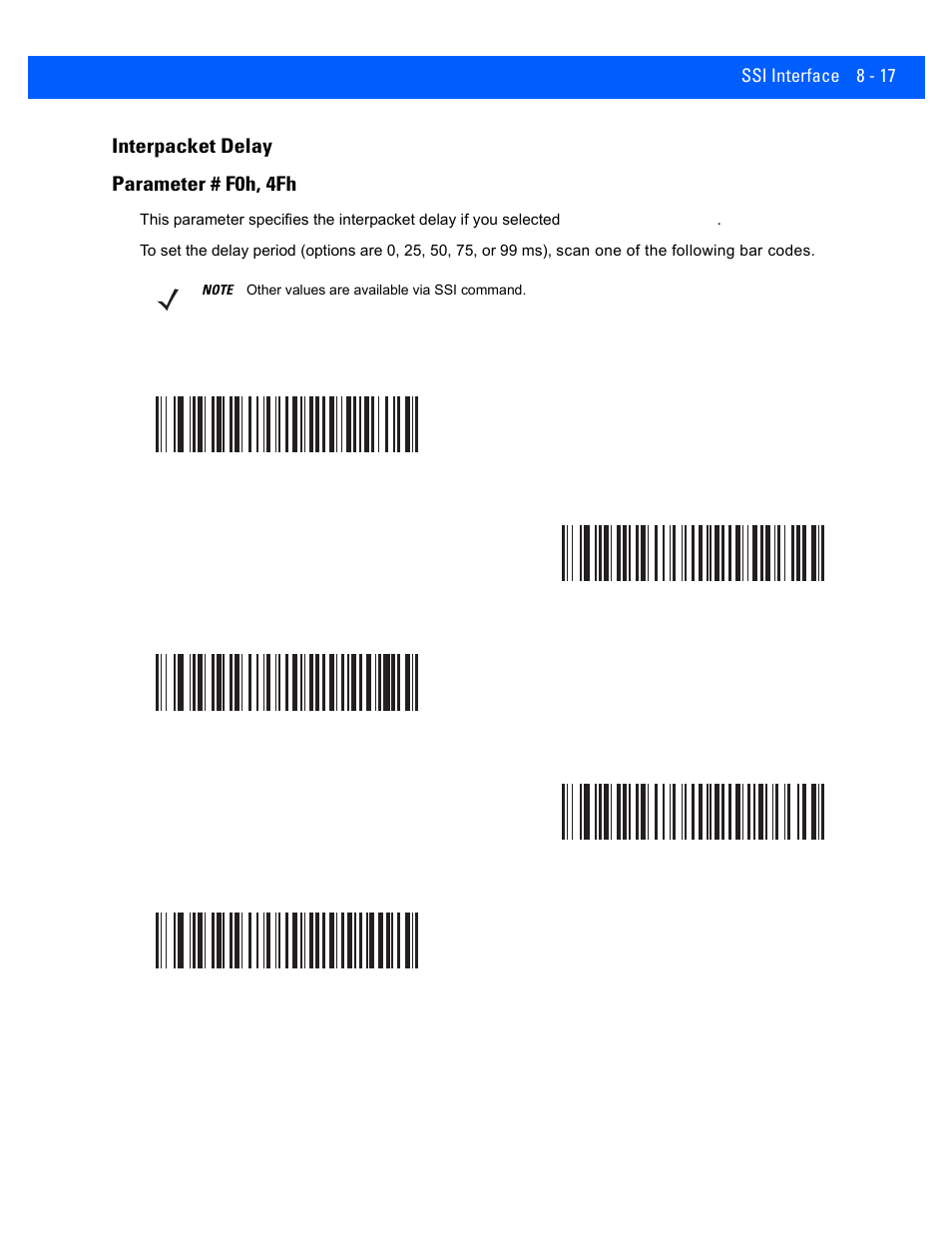 SSI Interface 8 - 17

Interpacket Delay

Parameter # F0h, 4Fh

This parameter specifies the interpacket delay if you selected .

To set the delay period (options are 0, 25, 50, 75, or 99 ms), scan one of the following bar codes.

NOTE Other values are available via SSI command.